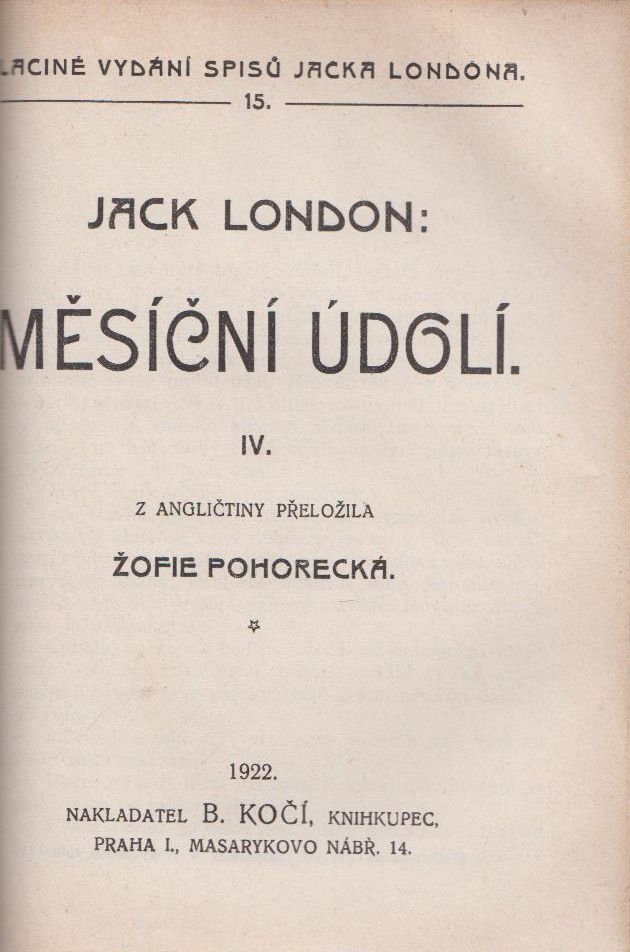 LACINÉ VYDÁNÍ SPISŮ JACKA LONDONA.
15.

JACK LONDON:

MĚSÍČNÍ ÚDOLÍ.

IV.

Z ANGLIČTINY PŘELOŽILA

ŽOFIE POHORECKÁ.

1922.

NAKLADATEL B. KOČÍ, KNIHKUPEC,
PRAHA I., MASARYKOVO NÁBŘ. 14.